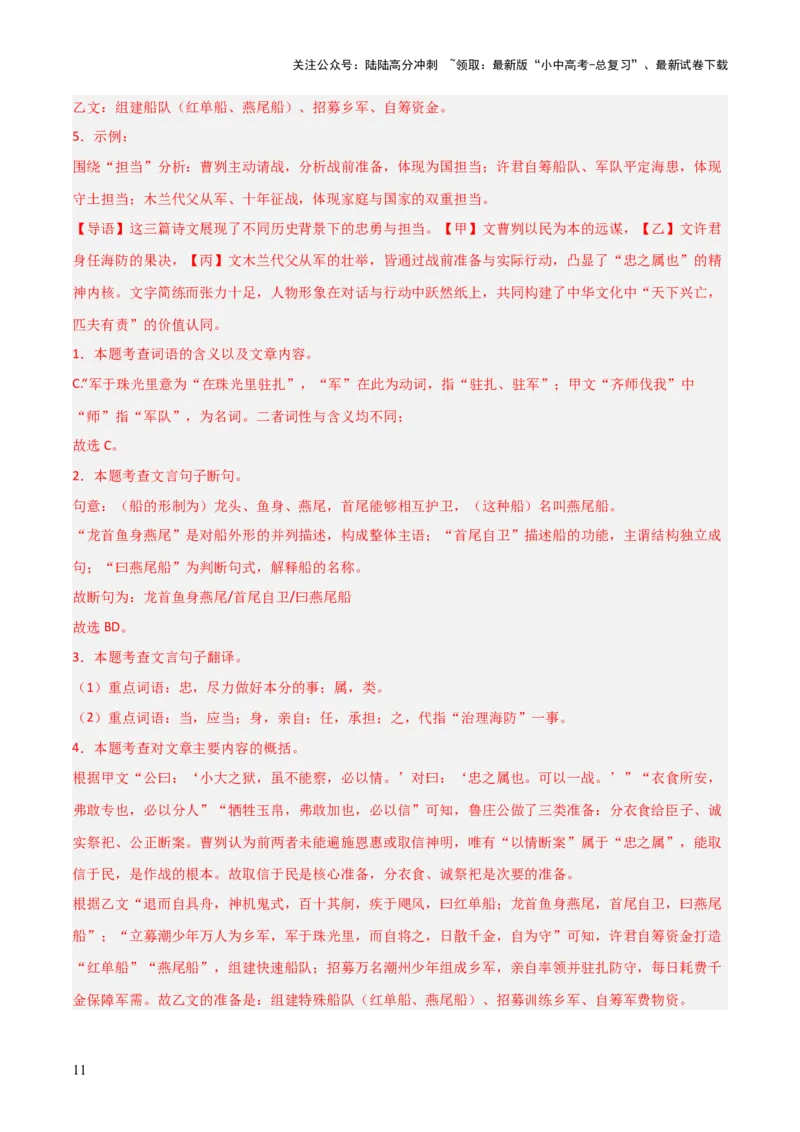 关注公众号：陆陆高分冲刺 ~领取：最新版“小中高考-总复习”、最新试卷下载

乙文：组建船队（红单船、燕尾船）、招募乡军、自筹资金。

5．示例：

围绕“担当”分析：曹刿主动请战，分析战前准备，体现为国担当；许君自筹船队、军队平定海患，体现守土担当；木兰代父从军、十年征战，体现家庭与国家的双重担当。

【导语】这三篇诗文展现了不同历史背景下的忠勇与担当。【甲】文曹刿以民为本的远谋，【乙】文许君身任海防的果决，【丙】文木兰代父从军的壮举，皆通过战前准备与实际行动，凸显了“忠之属也”的精神内核。文字简练而张力十足，人物形象在对话与行动中跃然纸上，共同构建了中华文化中“天下兴亡，匹夫有责”的价值认同。

1．本题考查词语的含义以及文章内容。

C.“军于珠光里意为“在珠光里驻扎”，“军”在此为动词，指“驻扎、驻军”；甲文“齐师伐我”中“师”指“军队”，为名词。二者词性与含义均不同；

故选 C。

2．本题考查文言句子断句。

句意：（船的形制为）龙头、鱼身、燕尾，首尾能够相互护卫，（这种船）名叫燕尾船。

“龙首鱼身燕尾”是对船外形的并列描述，构成整体主语；“首尾自卫”描述船的功能，主谓结构独立成句；“曰燕尾船”为判断句式，解释船的名称。

故断句为：龙首鱼身燕尾/首尾自卫/曰燕尾船

故选 BD。

3．本题考查文言句子翻译。

（1）重点词语：忠，尽力做好本分的事；属，类。

（2）重点词语：当，应当；身，亲自；任，承担；之，代指“治理海防”一事。

4．本题考查对文章主要内容的概括。

根据甲文“公曰：‘小大之狱，虽不能察，必以情。’对曰：‘忠之属也。可以一战。’”“衣食所安，弗敢专也，必以分人”“牺牲玉帛，弗敢加也，必以信”可知，鲁庄公做了三类准备：分衣食给臣子、诚实祭祀、公正断案。曹刿认为前两者未能遍施恩惠或取信神明，唯有“以情断案”属于“忠之属”，能取信于民，是作战的根本。故取信于民是核心准备，分衣食、诚祭祀是次要的准备。

根据乙文“退而自具舟，神机鬼式，百十其舸，疾于飓风，曰红单船；龙首鱼身燕尾，首尾自卫，曰燕尾船”；“立募潮少年万人为乡军，军于珠光里，而自将之，日散千金，自为守”可知，许君自筹资金打造“红单船”“燕尾船”，组建快速船队；招募万名潮州少年组成乡军，亲自率领并驻扎防守，每日耗费千金保障军需。故乙文的准备是：组建特殊船队（红单船、燕尾船）、招募训练乡军、自筹军费物资。

11